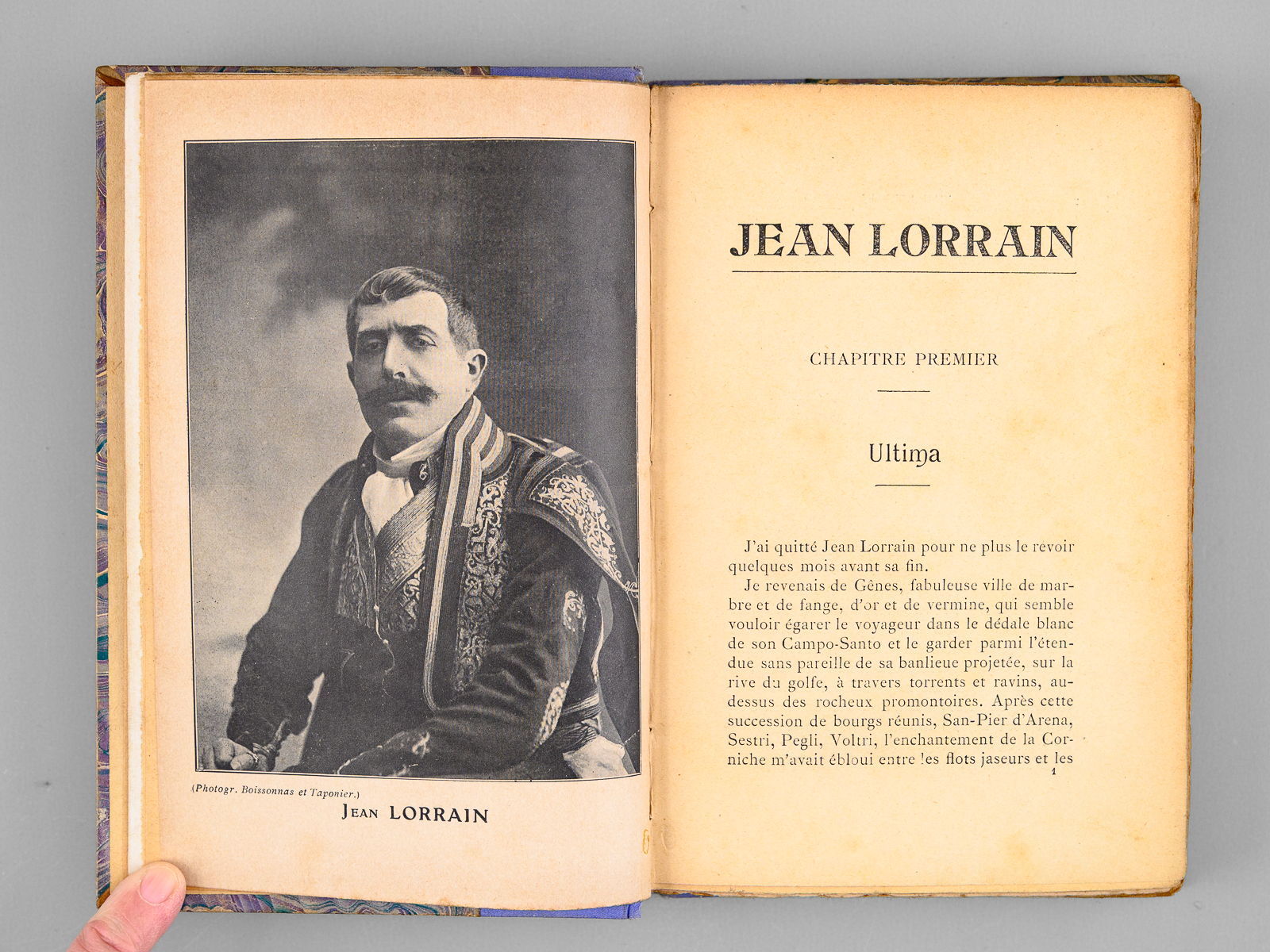 (Photogr. Boissonnas et Taponier.)

JEAN LORRAIN

JEAN LORRAIN

CHAPITRE PREMIER

Ultima

J'ai quitté Jean Lorrain pour ne plus le revoir quelques mois avant sa fin.

Je revenais de Gênes, fabuleuse ville de marbre et de fange, d'or et de vermine, qui semble vouloir égarer le voyageur dans le dédale blanc de son Campo-Santo et le garder parmi l'étendue sans pareille de sa banlieue projetée, sur la rive du golfe, à travers torrents et ravins, au-dessus des rocheux promontoires. Après cette succession de bourgs réunis, San-Pier d'Arena, Sestri, Pegli, Voltri, l'enchantement de la Corniche m'avait ébloui entre les flots jaseurs et les

1